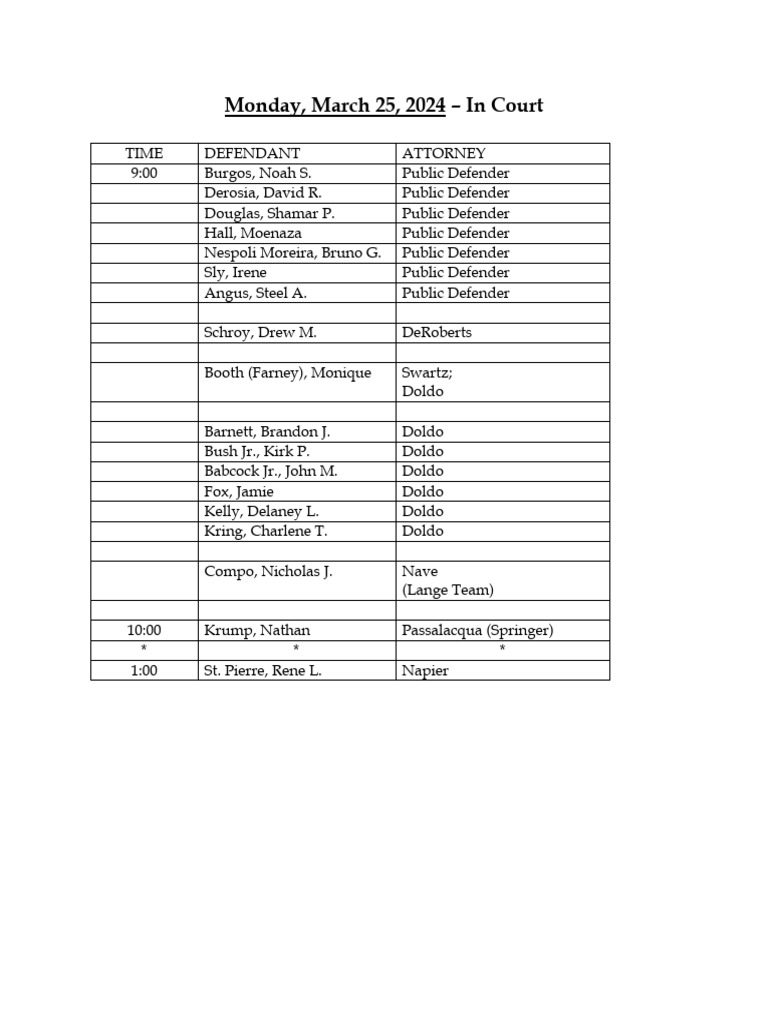 Monday, March 25, 2024 – In Court

| TIME | DEFENDANT | ATTORNEY |
|---|---|---|
| 9:00 | Burgos, Noah S. | Public Defender |
| | Derosia, David R. | Public Defender |
| | Douglas, Shamar P. | Public Defender |
| | Hall, Moenaza | Public Defender |
| | Nespoli Moreira, Bruno G. | Public Defender |
| | Sly, Irene | Public Defender |
| | Angus, Steel A. | Public Defender |
| | | |
| | Schroy, Drew M. | DeRoberts |
| | | |
| | Booth (Farney), Monique | Swartz; Doldo |
| | | |
| | Barnett, Brandon J. | Doldo |
| | Bush Jr., Kirk P. | Doldo |
| | Babcock Jr., John M. | Doldo |
| | Fox, Jamie | Doldo |
| | Kelly, Delaney L. | Doldo |
| | Kring, Charlene T. | Doldo |
| | | |
| | Compo, Nicholas J. | Nave (Lange Team) |
| | | |
| 10:00 | Krump, Nathan | Passalacqua (Springer) |
| * | * | * |
| 1:00 | St. Pierre, Rene L. | Napier |